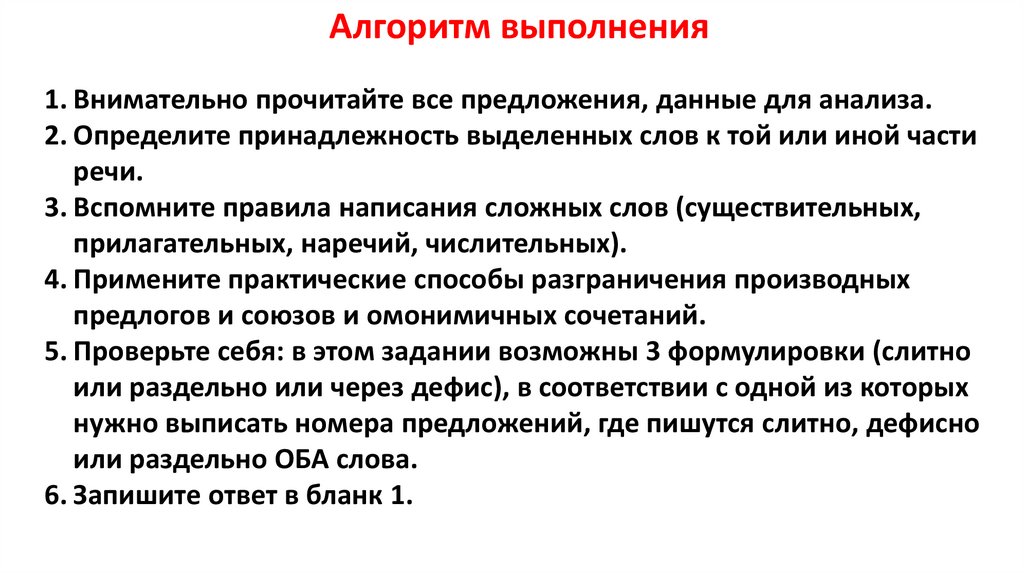 Алгоритм выполнения

1. Внимательно прочитайте все предложения, данные для анализа.
2. Определите принадлежность выделенных слов к той или иной части речи.
3. Вспомните правила написания сложных слов (существительных, прилагательных, наречий, числительных).
4. Примените практические способы разграничения производных предлогов и союзов и омонимичных сочетаний.
5. Проверьте себя: в этом задании возможны 3 формулировки (слитно или раздельно или через дефис), в соответствии с одной из которых нужно выписать номера предложений, где пишутся слитно, дефисно или раздельно ОБА слова.
6. Запишите ответ в бланк 1.